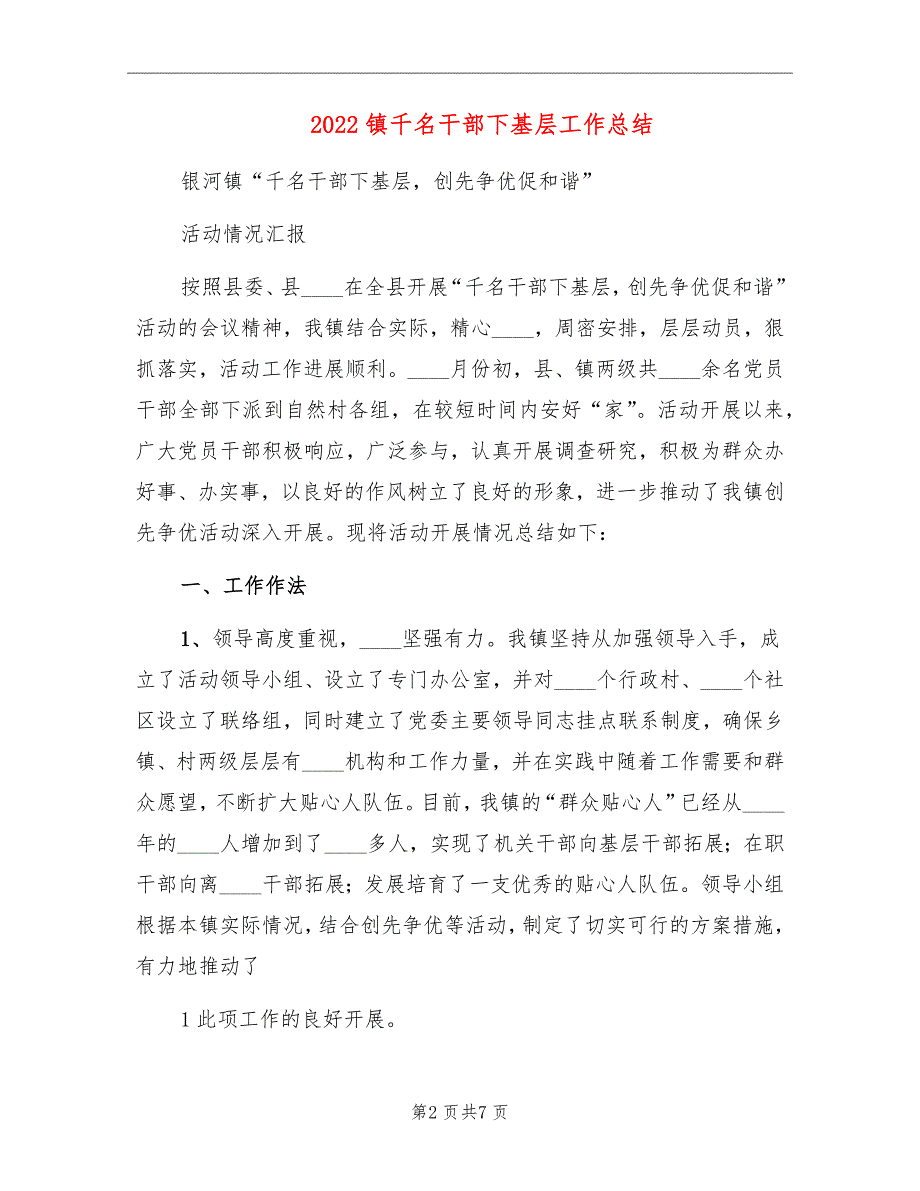 2022镇千名干部下基层工作总结

银河镇“千名干部下基层，创先争优促和谐”

活动情况汇报

按照县委、县____在全县开展“千名干部下基层，创先争优促和谐”活动的会议精神，我镇结合实际，精心____，周密安排，层层动员，狠抓落实，活动工作进展顺利。____月份初，县、镇两级共____余名党员干部全部下派到自然村各组，在较短时间内安好“家”。活动开展以来，广大党员干部积极响应，广泛参与，认真开展调查研究，积极为群众办好事、办实事，以良好的作风树立了良好的形象，进一步推动了我镇创先争优活动深入开展。现将活动开展情况总结如下：

一、工作作法

1、领导高度重视，____坚强有力。我镇坚持从加强领导入手，成立了活动领导小组、设立了专门办公室，并对____个行政村、____个社区设立了联络组，同时建立了党委主要领导同志挂点联系制度，确保乡镇、村两级层层有____机构和工作力量，并在实践中随着工作需要和群众愿望，不断扩大贴心人队伍。目前，我镇的“群众贴心人”已经从____年的____人增加到了____多人，实现了机关干部向基层干部拓展；在职干部向离____干部拓展；发展培育了一支优秀的贴心人队伍。领导小组根据本镇实际情况，结合创先争优等活动，制定了切实可行的方案措施，有力地推动了

1此项工作的良好开展。

第2页共7页